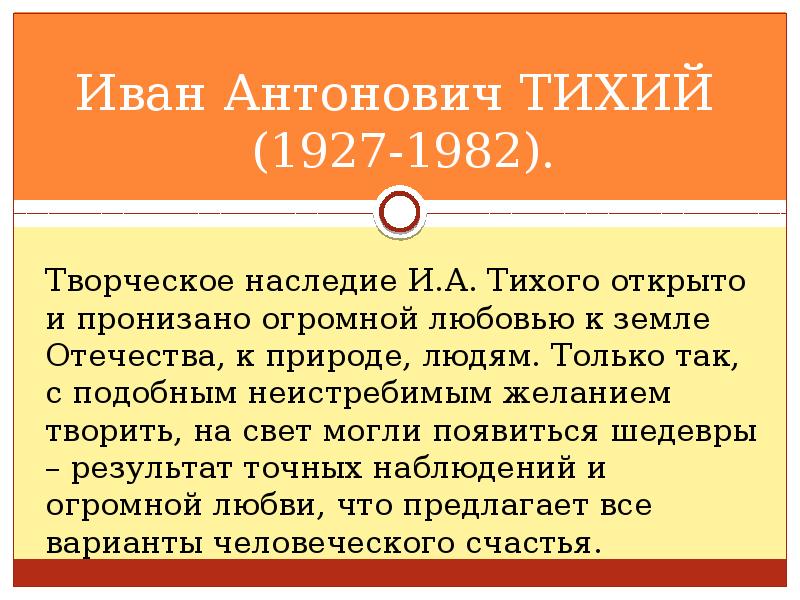 Иван Антонович ТИХИЙ (1927-1982).

Творческое наследие И.А. Тихого открыто и пронизано огромной любовью к земле Отечества, к природе, людям. Только так, с подобным неистребимым желанием творить, на свет могли появиться шедевры – результат точных наблюдений и огромной любви, что предлагает все варианты человеческого счастья.